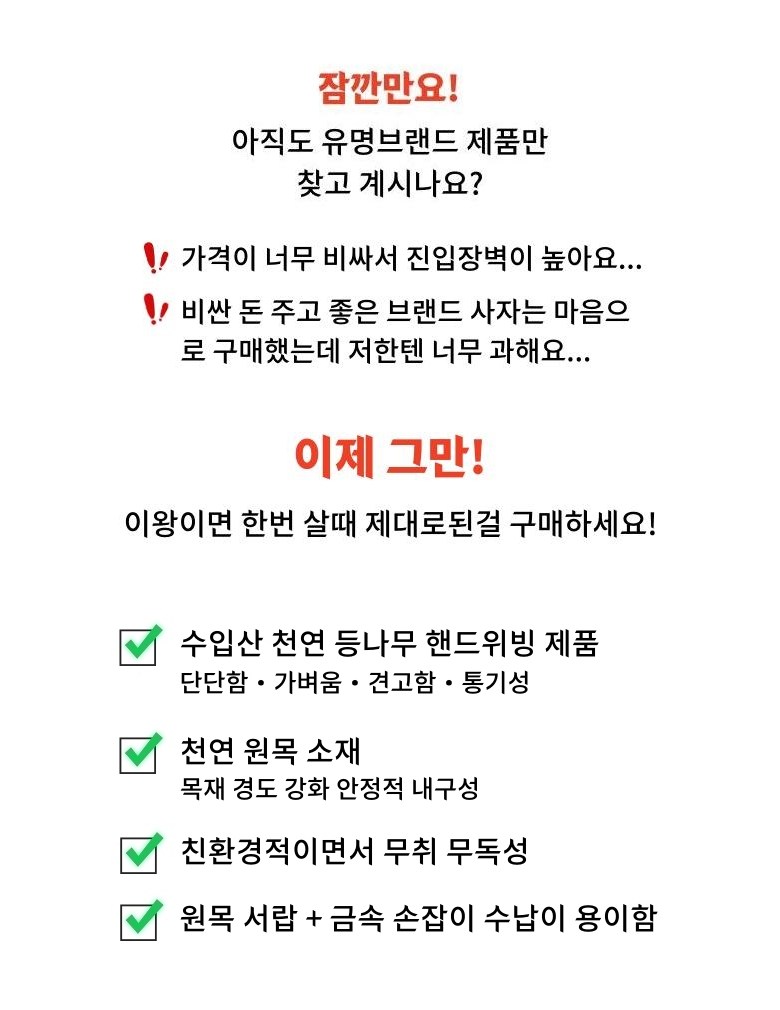 잠깐만요!

아직도 유명브랜드 제품만 찾고 계시나요?

가격이 너무 비싸서 진입장벽이 높아요...

비싼 돈 주고 좋은 브랜드 사자는 마음으로 구매했는데 저한텐 너무 과해요...

이제 그만!

이왕이면 한번 살때 제대로된걸 구매하세요!

수입산 천연 등나무 핸드위빙 제품
단단함 • 가벼움 • 견고함 • 통기성

천연 원목 소재
목재 경도 강화 안정적 내구성

친환경적이면서 무취 무독성

원목 서랍 + 금속 손잡이 수납이 용이함